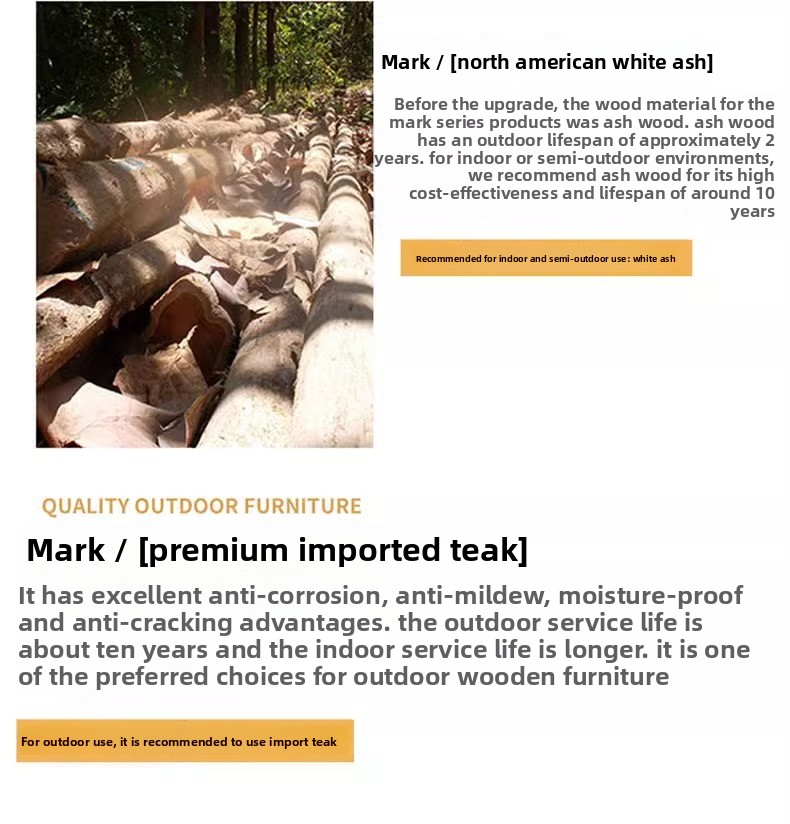 Mark / [north american white ash]

Before the upgrade, the wood material for the mark series products was ash wood. ash wood has an outdoor lifespan of approximately 2 years. for indoor or semi-outdoor environments, we recommend ash wood for its high cost-effectiveness and lifespan of around 10 years

Recommended for indoor and semi-outdoor use: white ash

QUALITY OUTDOOR FURNITURE

Mark / [premium imported teak]

It has excellent anti-corrosion, anti-mildew, moisture-proof and anti-cracking advantages. the outdoor service life is about ten years and the indoor service life is longer. it is one of the preferred choices for outdoor wooden furniture

For outdoor use, it is recommended to use import teak